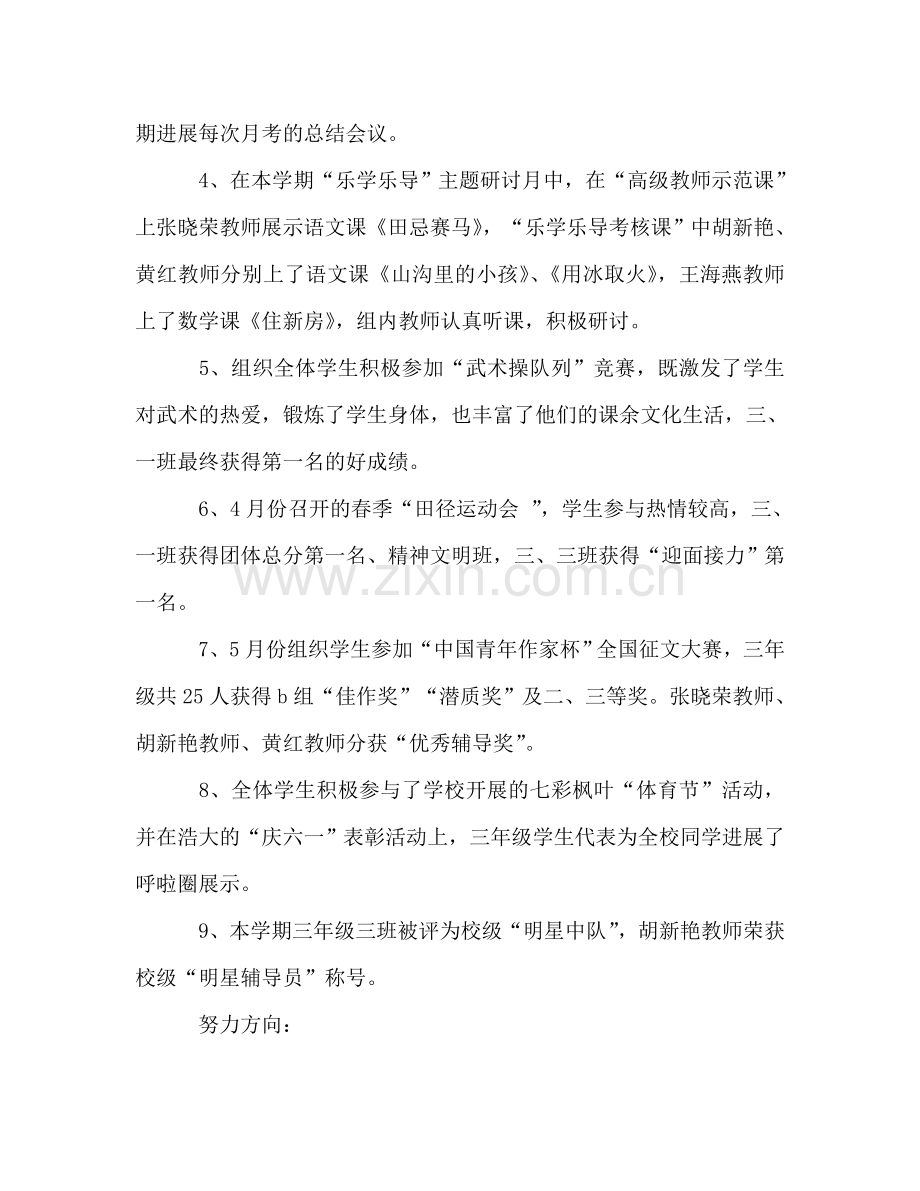 期进展每次月考的总结会议。

4、在本学期“乐学乐导”主题研讨月中，在“高级教师示范课”上张晓荣教师展示语文课《田忌赛马》，“乐学乐导考核课”中胡新艳、黄红教师分别上了语文课《山沟里的小孩》、《用冰取火》，王海燕教师上了数学课《住新房》，组内教师认真听课，积极研讨。

5、组织全体学生积极参加“武术操队列”竞赛，既激发了学生对武术的热爱，锻炼了学生身体，也丰富了他们的课余文化生活，三、一班最终获得第一名的好成绩。

6、4月份召开的春季“田径运动会”，学生参与热情较高，三、一班获得团体总分第一名、精神文明班，三、三班获得“迎面接力”第一名。

7、5月份组织学生参加“中国青年作家杯”全国征文大赛，三年级共25人获得b组“佳作奖”“潜质奖”及二、三等奖。张晓荣教师、胡新艳教师、黄红教师分获“优秀辅导奖”。

8、全体学生积极参与了学校开展的七彩枫叶“体育节”活动，并在浩大的“庆六一”表彰活动上，三年级学生代表为全校同学进展了呼啦圈展示。

9、本学期三年级三班被评为校级“明星中队”，胡新艳教师荣获校级“明星辅导员”称号。

努力方向：

www.zixin.com.cn